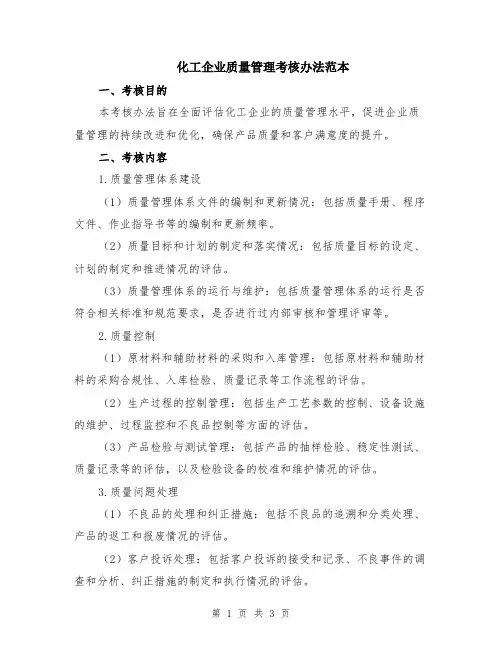 化工企业质量管理考核办法范本

一、考核目的

本考核办法旨在全面评估化工企业的质量管理水平，促进企业质量管理的持续改进和优化，确保产品质量和客户满意度的提升。

二、考核内容

1.质量管理体系建设

（1）质量管理体系文件的编制和更新情况：包括质量手册、程序文件、作业指导书等的编制和更新频率。

（2）质量目标和计划的制定和落实情况：包括质量目标的设定、计划的制定和推进情况的评估。

（3）质量管理体系的运行与维护：包括质量管理体系的运行是否符合相关标准和规范要求，是否进行过内部审核和管理评审等。

2.质量控制

（1）原材料和辅助材料的采购和入库管理：包括原材料和辅助材料的采购合规性、入库检验、质量记录等工作流程的评估。

（2）生产过程的控制管理：包括生产工艺参数的控制、设备设施的维护、过程监控和不良品控制等方面的评估。

（3）产品检验与测试管理：包括产品的抽样检验、稳定性测试、质量记录等的评估，以及检验设备的校准和维护情况的评估。

3.质量问题处理

（1）不良品的处理和纠正措施：包括不良品的追溯和分类处理、产品的返工和报废情况的评估。

（2）客户投诉处理：包括客户投诉的接受和记录、不良事件的调查和分析、纠正措施的制定和执行情况的评估。

第 1 页 共 3 页